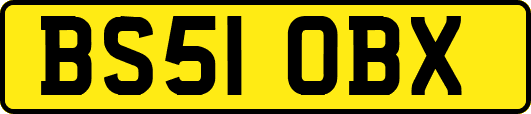 BS51 OBX